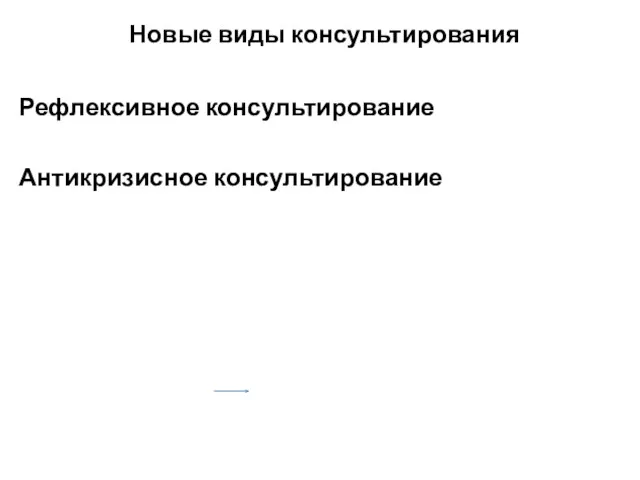 Новые виды консультирования

Рефлексивное консультирование

Антикризисное консультирование